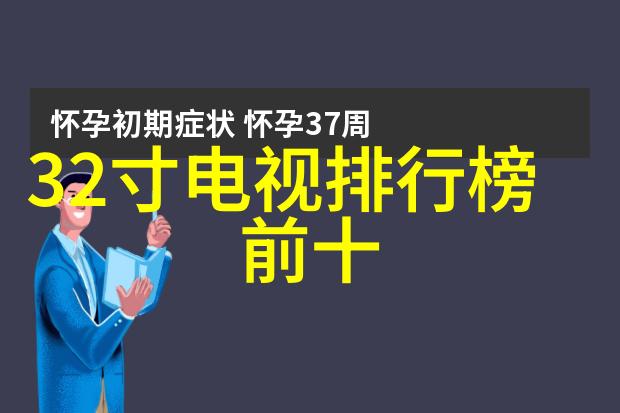 怀孕初期症状 怀孕37周

32寸电视排行榜前十